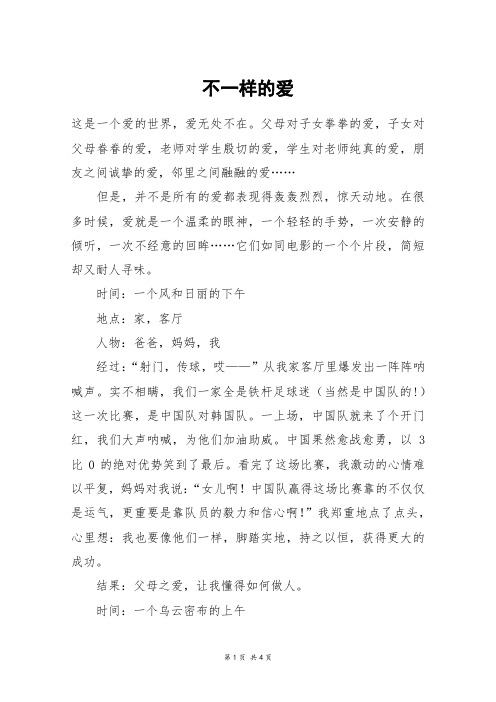 不一样的爱

这是一个爱的世界，爱无处不在。父母对子女拳拳的爱，子女对父母眷眷的爱，老师对学生殷切的爱，学生对老师纯真的爱，朋友之间诚挚的爱，邻里之间融融的爱……

但是，并不是所有的爱都表现得轰轰烈烈，惊天动地。在很多时候，爱就是一个温柔的眼神，一个轻轻的手势，一次安静的倾听，一次不经意的回眸……它们如同电影的一个个片段，简短却又耐人寻味。

时间：一个风和日丽的下午

地点：家，客厅

人物：爸爸，妈妈，我

经过：“射门，传球，哎——”从我家客厅里爆发出一阵阵呐喊声。实不相瞒，我们一家全是铁杆足球迷（当然是中国队的！）这一次比赛，是中国队对韩国队。一上场，中国队就来了个开门红，我们大声呐喊，为他们加油助威。中国果然愈战愈勇，以 3 比 0 的绝对优势笑到了最后。看完了这场比赛，我激动的心情难以平复，妈妈对我说：“女儿啊！中国队赢得这场比赛靠的不仅仅是运气，更重要是靠队员的毅力和信心啊！”我郑重地点了点头，心里想：我也要像他们一样，脚踏实地，持之以恒，获得更大的成功。

结果：父母之爱，让我懂得如何做人。

时间：一个乌云密布的上午

第 1 页 共 4 页